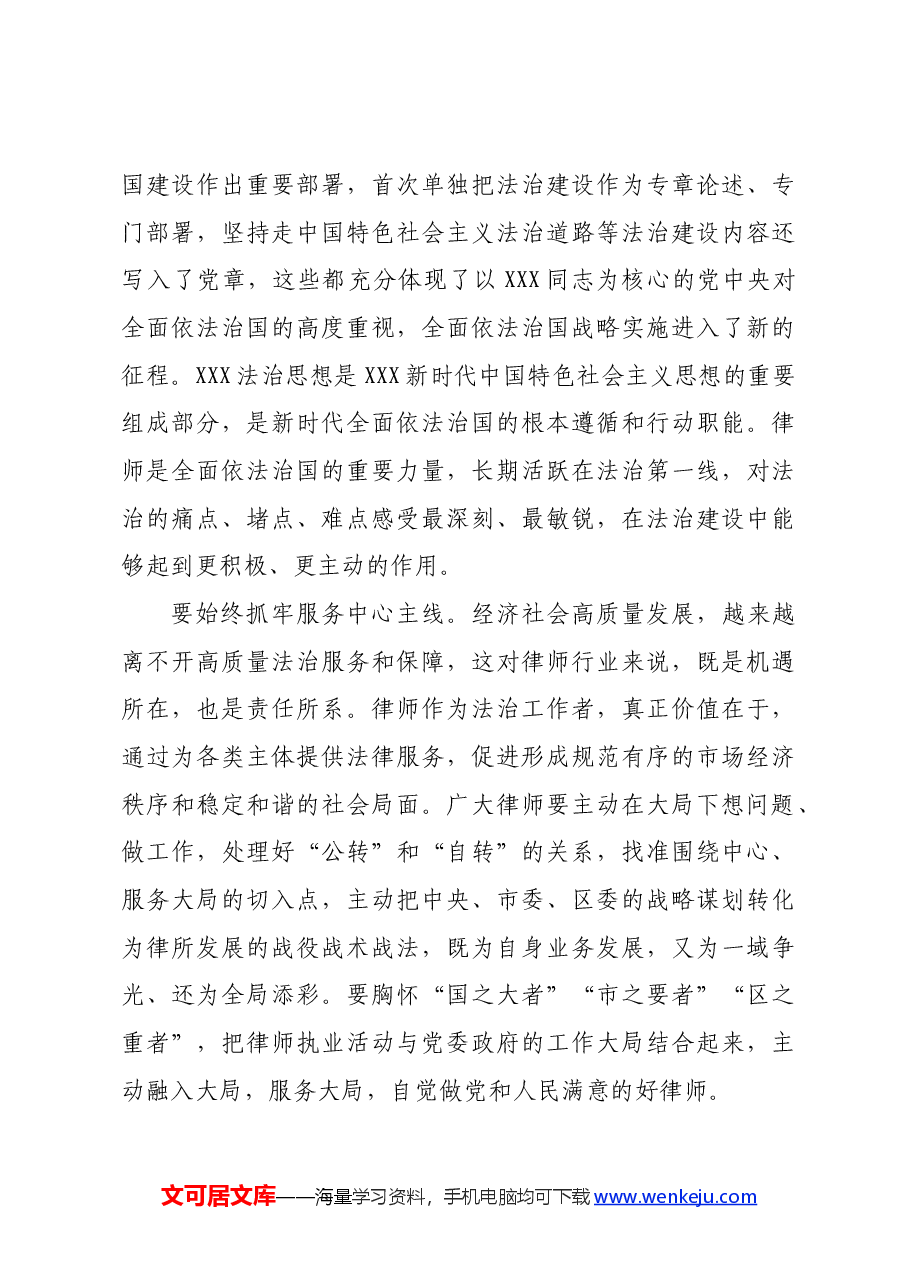 国建设作出重要部署，首次单独把法治建设作为专章论述、专门部署，坚持走中国特色社会主义法治道路等法治建设内容还写入了党章，这些都充分体现了以XXX同志为核心的党中央对全面依法治国的高度重视，全面依法治国战略实施进入了新的征程。XXX法治思想是XXX新时代中国特色社会主义思想的重要组成部分，是新时代全面依法治国的根本遵循和行动职能。律师是全面依法治国的重要力量，长期活跃在法治第一线，对法治的痛点、堵点、难点感受最深刻、最敏锐，在法治建设中能够起到更积极、更主动的作用。

要始终抓牢服务中心主线。经济社会高质量发展，越来越离不开高质量法治服务和保障，这对律师行业来说，既是机遇所在，也是责任所系。律师作为法治工作者，真正价值在于，通过为各类主体提供法律服务，促进形成规范有序的市场经济秩序和稳定和谐的社会局面。广大律师要主动在大局下想问题、做工作，处理好“公转”和“自转”的关系，找准围绕中心、服务大局的切入点，主动把中央、市委、区委的战略谋划转化为律所发展的战役战术战法，既为自身业务发展，又为一域争光、还为全局添彩。要胸怀“国之大者”“市之要者”“区之重者”，把律师执业活动与党委政府的工作大局结合起来，主动融入大局，服务大局，自觉做党和人民满意的好律师。

文可居文库——海量学习资料，手机电脑均可下载www.wenkeju.com